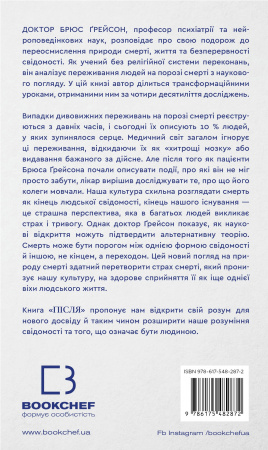 ДОКТОР БРЮС ҐРЕЙСОН, професор психіатрії та нейроповедінкових наук, розповідає про свою подорож до переосмислення природи смерті, життя та безперервності свідомості. Як учений без релігійної системи переконань, він аналізує переживання людей на порозі смерті з наукового погляду. У цій книзі автор ділиться трансформаційними уроками, отриманими ним за чотири десятиліття досліджень.

Випадки дивовижних переживань на порозі смерті реєструються з давніх часів, і сьогодні їх описують 10 % людей, у яких зупинялося серце. Медичний світ загалом ігнорує ці переживання, відкидаючи їх як «хитрощі мозку» або видавання бажаного за дійсне. Але після того як пацієнти Брюса Ґрейсона почали описувати події, про які він не міг просто забути, лікар вирішив досліджувати те, про що його колеги мовчали. Наша культура схильна розглядати смерть як кінець людської свідомості, кінець нашого існування — це страшна перспектива, яка в багатьох людей викликає страх і тривогу. Однак доктор Ґрейсон показує, як наукові відкриття можуть підтвердити альтернативну теорію. Смерть може бути порогом між однією формою свідомості й іншою, не кінцем, а переходом. Цей новий погляд на природу смерті здатний перетворити страх смерті, який пронизує нашу культуру, на здорове сприйняття її як іще однієї віхи людського життя.

Книга «ПІСЛЯ» пропонує нам відкрити свій розум для нового досвіду й таким чином розширити наше розуміння свідомості та того, що означає бути людиною.

BOOKCHEF
формує особистість

ISBN 978-617-548-287-2

9 786175 482872

www.bookchef.ua

Fb Instagram /bookchefua